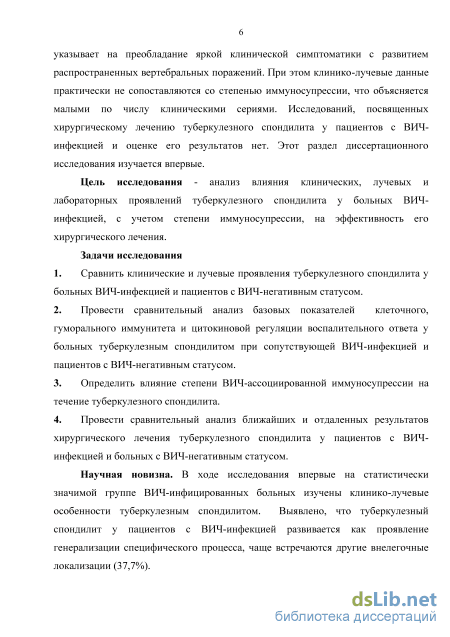 6

указывает на преобладание яркой клинической симптоматики с развитием распространенных вертебральных поражений. При этом клинико-лучевые данные практически не сопоставляются со степенью иммуносупрессии, что объясняется малыми по числу клиническими сериями. Исследований, посвященных хирургическому лечению туберкулезного спондилита у пациентов с ВИЧ-инфекцией и оценке его результатов нет. Этот раздел диссертационного исследования изучается впервые.

Цель исследования - анализ влияния клинических, лучевых и лабораторных проявлений туберкулезного спондилита у больных ВИЧ-инфекцией, с учетом степени иммуносупрессии, на эффективность его хирургического лечения.

Задачи исследования

1. Сравнить клинические и лучевые проявления туберкулезного спондилита у больных ВИЧ-инфекцией и пациентов с ВИЧ-негативным статусом.

2. Провести сравнительный анализ базовых показателей клеточного, гуморального иммунитета и цитокиновой регуляции воспалительного ответа у больных туберкулезным спондилитом при сопутствующей ВИЧ-инфекцией и пациентов с ВИЧ-негативным статусом.

3. Определить влияние степени ВИЧ-ассоциированной иммуносупрессии на течение туберкулезного спондилита.

4. Провести сравнительный анализ ближайших и отдаленных результатов хирургического лечения туберкулезного спондилита у пациентов с ВИЧ-инфекцией и больных с ВИЧ-негативным статусом.

Научная новизна. В ходе исследования впервые на статистически значимой группе ВИЧ-инфицированных больных изучены клинико-лучевые особенности туберкулезным спондилитом. Выявлено, что туберкулезный спондилит у пациентов с ВИЧ-инфекцией развивается как проявление генерализации специфического процесса, чаще встречаются другие внелегочные локализации (37,7%).

dsLib.net
библиотека диссертаций